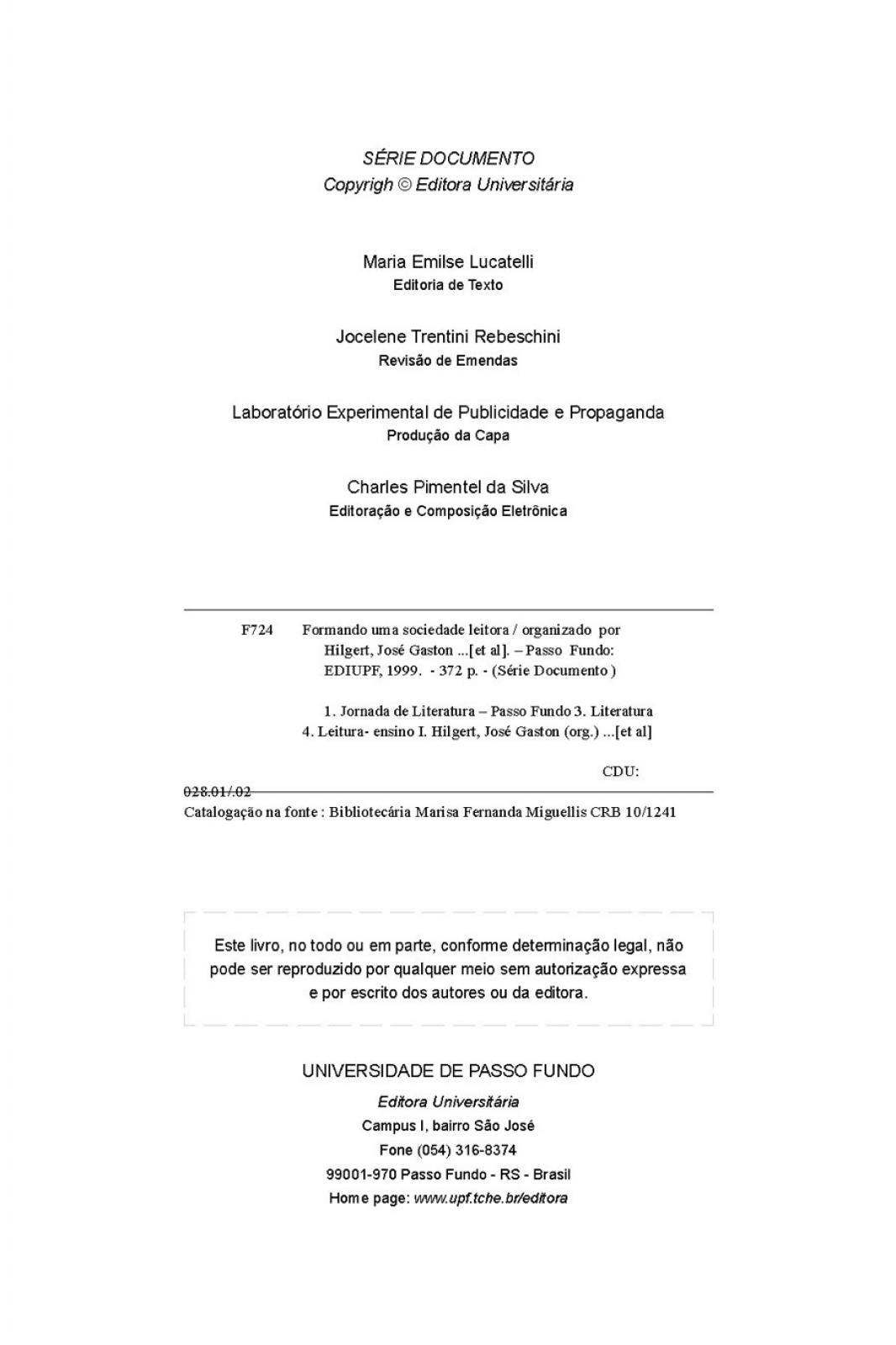 SÉRIE DOCUMENTO
Copyrigh © Editora Universitária

Maria Emilse Lucatelli
Editoria de Texto

Jocelene Trentini Rebeschini
Revisão de Emendas

Laboratório Experimental de Publicidade e Propaganda
Produção da Capa

Charles Pimentel da Silva
Editoração e Composição Eletrônica

F724 Formando uma sociedade leitora / organizado por Hilgert, José Gaston ...[et al]. – Passo Fundo: EDIUPF, 1999. - 372 p. - (Série Documento )

1. Jornada de Literatura – Passo Fundo 3. Literatura 4. Leitura- ensino I. Hilgert, José Gaston (org.) ...[et al]

CDU:
028.01/.02
Catalogação na fonte : Bibliotecária Marisa Fernanda Miguellis CRB 10/1241

Este livro, no todo ou em parte, conforme determinação legal, não pode ser reproduzido por qualquer meio sem autorização expressa e por escrito dos autores ou da editora.

UNIVERSIDADE DE PASSO FUNDO
Editora Universitária
Campus I, bairro São José
Fone (054) 316-8374
99001-970 Passo Fundo - RS - Brasil
Home page: www.upf.tche.br/editora